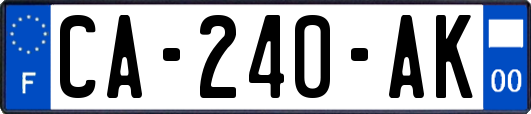 F
CA-240-AK
00